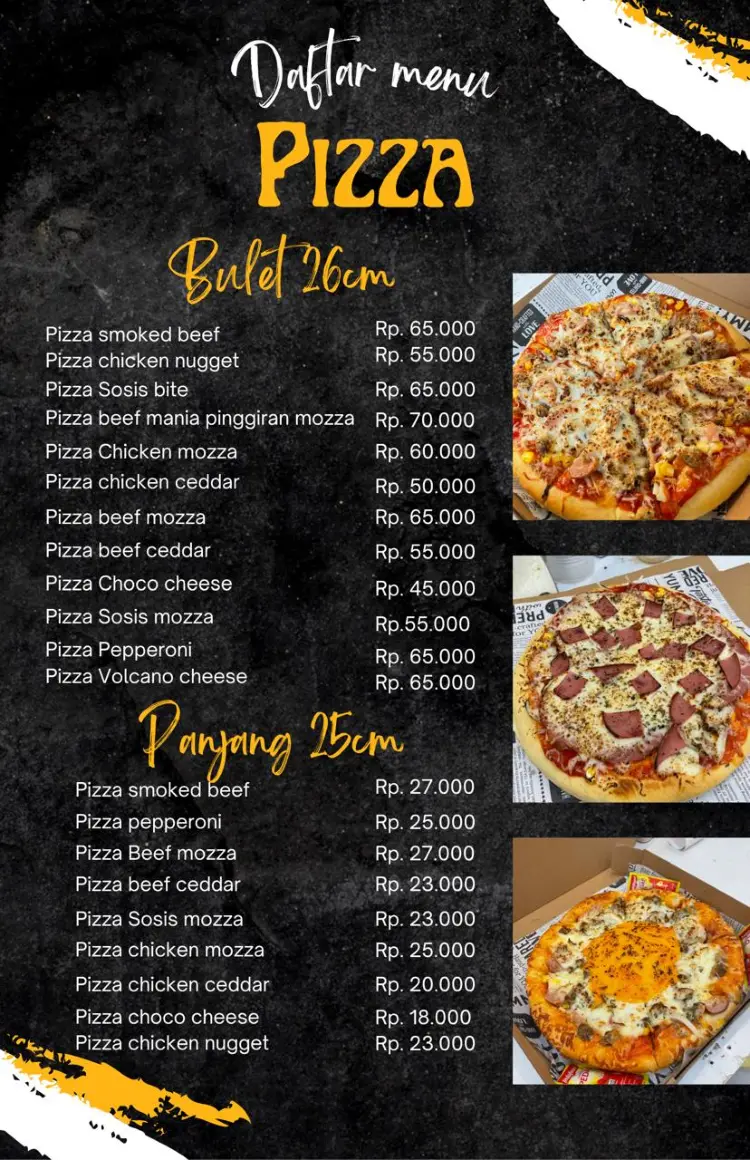 Daftar menu

PIZZA

Bulet 26cm

| | |
|---|---|
| Pizza smoked beef | Rp. 65.000 |
| Pizza chicken nugget | Rp. 55.000 |
| Pizza Sosis bite | Rp. 65.000 |
| Pizza beef mania pinggiran mozza | Rp. 70.000 |
| Pizza Chicken mozza | Rp. 60.000 |
| Pizza chicken ceddar | Rp. 50.000 |
| Pizza beef mozza | Rp. 65.000 |
| Pizza beef ceddar | Rp. 55.000 |
| Pizza Choco cheese | Rp. 45.000 |
| Pizza Sosis mozza | Rp.55.000 |
| Pizza Pepperoni | Rp. 65.000 |
| Pizza Volcano cheese | Rp. 65.000 |

Panjang 25cm

| | |
|---|---|
| Pizza smoked beef | Rp. 27.000 |
| Pizza pepperoni | Rp. 25.000 |
| Pizza Beef mozza | Rp. 27.000 |
| Pizza beef ceddar | Rp. 23.000 |
| Pizza Sosis mozza | Rp. 23.000 |
| Pizza chicken mozza | Rp. 25.000 |
| Pizza chicken ceddar | Rp. 20.000 |
| Pizza choco cheese | Rp. 18.000 |
| Pizza chicken nugget | Rp. 23.000 |